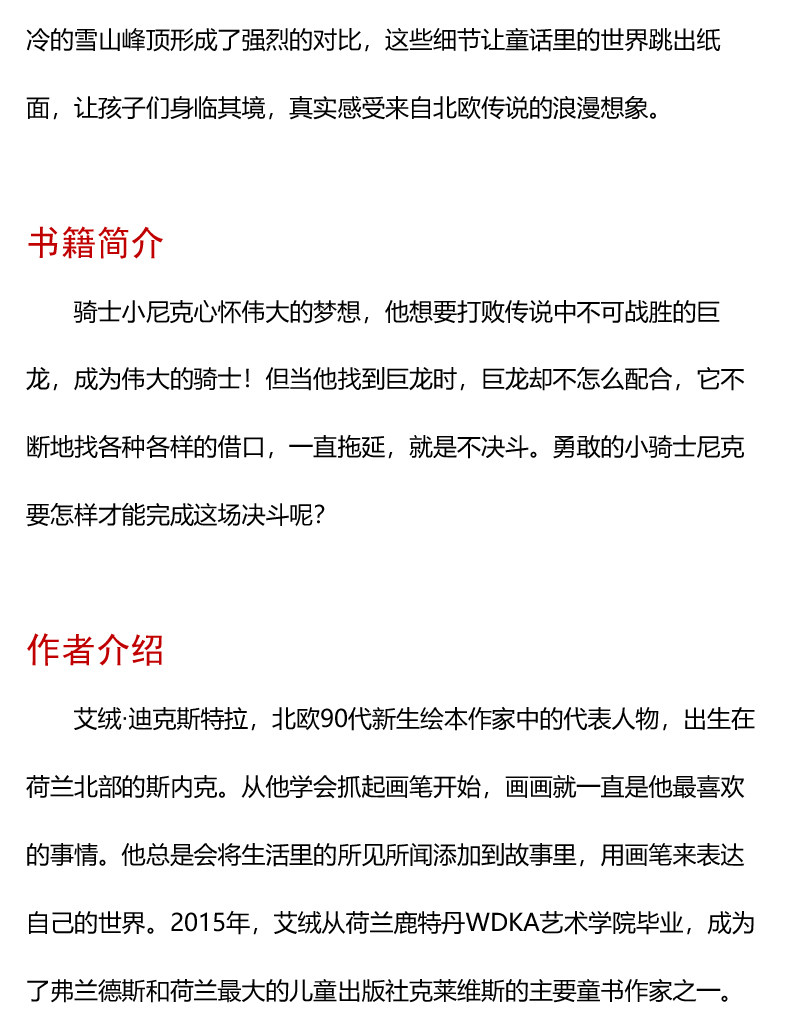 冷的雪山峰顶形成了强烈的对比，这些细节让童话里的世界跳出纸面，让孩子们身临其境，真实感受来自北欧传说的浪漫想象。

书籍简介

骑士小尼克心怀伟大的梦想，他想要打败传说中不可战胜的巨龙，成为伟大的骑士！但当他找到巨龙时，巨龙却不怎么配合，它不断地找各种各样的借口，一直拖延，就是不决斗。勇敢的小骑士尼克要怎样才能完成这场决斗呢？

作者介绍

艾绒·迪克斯特拉，北欧90代新生绘本作家中的代表人物，出生在荷兰北部的斯内克。从他学会抓起画笔开始，画画就一直是他最喜欢的事情。他总是会将生活里的所见所闻添加到故事里，用画笔来表达自己的世界。2015年，艾绒从荷兰鹿特丹WDKA艺术学院毕业，成为了弗兰德斯和荷兰最大的儿童出版社克莱维斯的主要童书作家之一。